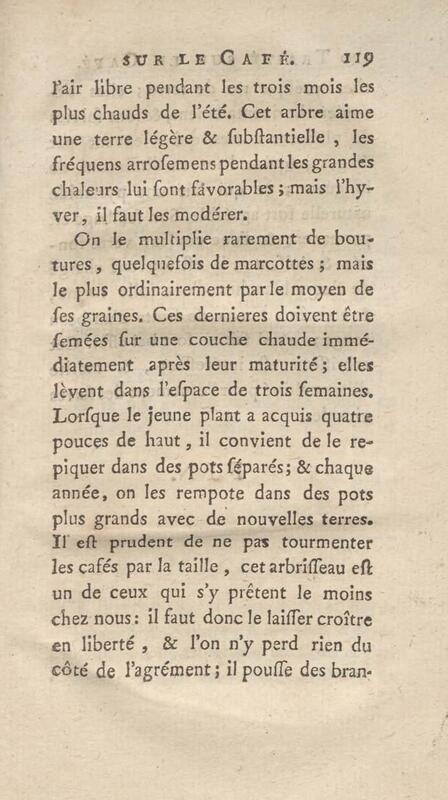 SUR LE CAFÉ. 119

l'air libre pendant les trois mois les plus chauds de l'été. Cet arbre aime une terre légère & ſubſtantielle, les fréquens arroſemens pendant les grandes chaleurs lui ſont favorables; mais l'hyver, il faut les modérer.

On le multiplie rarement de boutures, quelquefois de marcottes; mais le plus ordinairement par le moyen de ſes graines. Ces dernieres doivent être ſemées ſur une couche chaude immédiatement après leur maturité; elles lèvent dans l'eſpace de trois ſemaines. Lorſque le jeune plant a acquis quatre pouces de haut, il convient de le repiquer dans des pots ſéparés; & chaque année, on les rempote dans des pots plus grands avec de nouvelles terres. Il eſt prudent de ne pas tourmenter les cafés par la taille, cet arbriſſeau eſt un de ceux qui s'y prêtent le moins chez nous: il faut donc le laiſſer croître en liberté, & l'on n'y perd rien du côté de l'agrément; il pouſſe des bran-